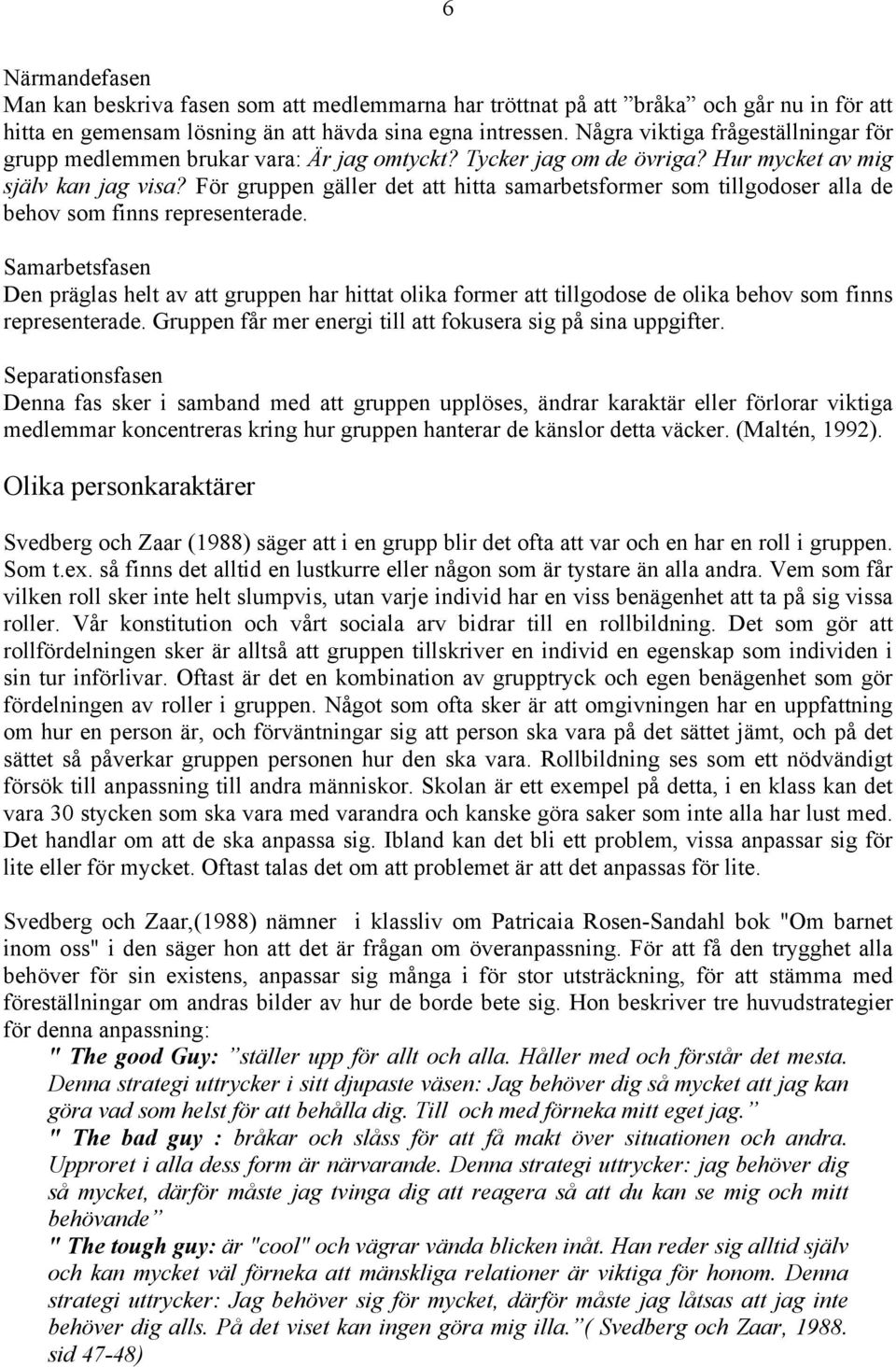 6

Närmandefasen
Man kan beskriva fasen som att medlemmarna har tröttnat på att ”bråka” och går nu in för att hitta en gemensam lösning än att hävda sina egna intressen. Några viktiga frågeställningar för grupp medlemmen brukar vara: Är jag omtyckt? Tycker jag om de övriga? Hur mycket av mig själv kan jag visa? För gruppen gäller det att hitta samarbetsformer som tillgodoser alla de behov som finns representerade.

Samarbetsfasen
Den präglas helt av att gruppen har hittat olika former att tillgodose de olika behov som finns representerade. Gruppen får mer energi till att fokusera sig på sina uppgifter.

Separationsfasen
Denna fas sker i samband med att gruppen upplöses, ändrar karaktär eller förlorar viktiga medlemmar koncentreras kring hur gruppen hanterar de känslor detta väcker. (Maltén, 1992).

Olika personkaraktärer

Svedberg och Zaar (1988) säger att i en grupp blir det ofta att var och en har en roll i gruppen. Som t.ex. så finns det alltid en lustkurre eller någon som är tystare än alla andra. Vem som får vilken roll sker inte helt slumpvis, utan varje individ har en viss benägenhet att ta på sig vissa roller. Vår konstitution och vårt sociala arv bidrar till en rollbildning. Det som gör att rollfördelningen sker är alltså att gruppen tillskriver en individ en egenskap som individen i sin tur införlivar. Oftast är det en kombination av grupptryck och egen benägenhet som gör fördelningen av roller i gruppen. Något som ofta sker är att omgivningen har en uppfattning om hur en person är, och förväntningar sig att person ska vara på det sättet jämt, och på det sättet så påverkar gruppen personen hur den ska vara. Rollbildning ses som ett nödvändigt försök till anpassning till andra människor. Skolan är ett exempel på detta, i en klass kan det vara 30 stycken som ska vara med varandra och kanske göra saker som inte alla har lust med. Det handlar om att de ska anpassa sig. Ibland kan det bli ett problem, vissa anpassar sig för lite eller för mycket. Oftast talas det om att problemet är att det anpassas för lite.

Svedberg och Zaar,(1988) nämner i klassliv om Patricaia Rosen-Sandahl bok "Om barnet inom oss" i den säger hon att det är frågan om överanpassning. För att få den trygghet alla behöver för sin existens, anpassar sig många i för stor utsträckning, för att stämma med föreställningar om andras bilder av hur de borde bete sig. Hon beskriver tre huvudstrategier för denna anpassning:

" The good Guy: ”ställer upp för allt och alla. Håller med och förstår det mesta. Denna strategi uttrycker i sitt djupaste väsen: Jag behöver dig så mycket att jag kan göra vad som helst för att behålla dig. Till och med förneka mitt eget jag.”

" The bad guy : bråkar och slåss för att få makt över situationen och andra. Upproret i alla dess form är närvarande. Denna strategi uttrycker: jag behöver dig så mycket, därför måste jag tvinga dig att reagera så att du kan se mig och mitt behövande”

" The tough guy: är "cool" och vägrar vända blicken inåt. Han reder sig alltid själv och kan mycket väl förneka att mänskliga relationer är viktiga för honom. Denna strategi uttrycker: Jag behöver sig för mycket, därför måste jag låtsas att jag inte behöver dig alls. På det viset kan ingen göra mig illa.”( Svedberg och Zaar, 1988. sid 47-48)